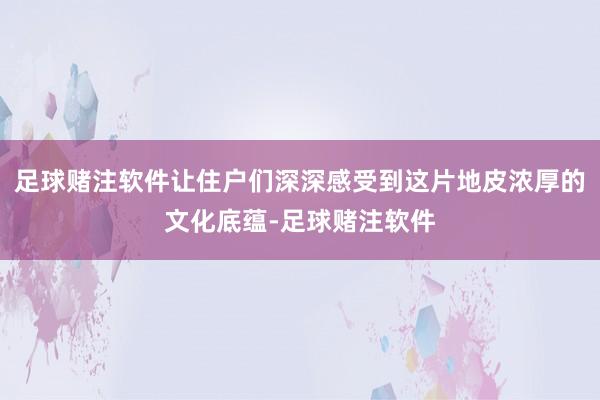 足球赌注软件让住户们深深感受到这片地皮浓厚的文化底蕴-足球赌注软件